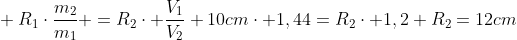 $+R_1 \cdot \frac{m_2}{m_1} + = R_2 \cdot + \frac{V_1}{V_2} + 10cm \cdot +1,44 = R_2 \cdot +1,2 + R_2 = 12cm$